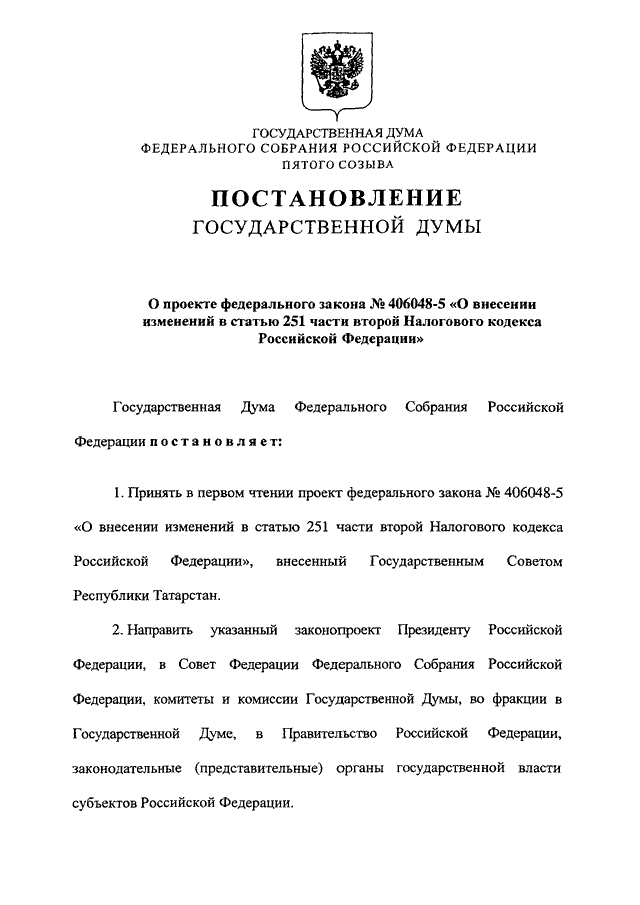 ГОСУДАРСТВЕННАЯ ДУМА
ФЕДЕРАЛЬНОГО СОБРАНИЯ РОССИЙСКОЙ ФЕДЕРАЦИИ
ПЯТОГО СОЗЫВА

ПОСТАНОВЛЕНИЕ
ГОСУДАРСТВЕННОЙ ДУМЫ

О проекте федерального закона № 406048-5 «О внесении изменений в статью 251 части второй Налогового кодекса Российской Федерации»

Государственная Дума Федерального Собрания Российской Федерации постановляет:

1. Принять в первом чтении проект федерального закона № 406048-5 «О внесении изменений в статью 251 части второй Налогового кодекса Российской Федерации», внесенный Государственным Советом Республики Татарстан.

2. Направить указанный законопроект Президенту Российской Федерации, в Совет Федерации Федерального Собрания Российской Федерации, комитеты и комиссии Государственной Думы, во фракции в Государственной Думе, в Правительство Российской Федерации, законодательные (представительные) органы государственной власти субъектов Российской Федерации.